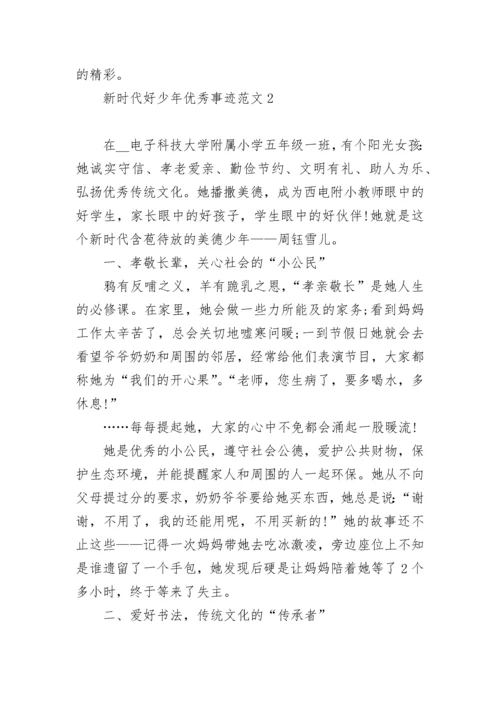 的精彩。

新时代好少年优秀事迹范文2

在__电子科技大学附属小学五年级一班，有个阳光女孩:她诚实守信、孝老爱亲、勤俭节约、文明有礼、助人为乐、弘扬优秀传统文化。她播撒美德，成为西电附小教师眼中的好学生，家长眼中的好孩子，学生眼中的好伙伴!她就是这个新时代含苞待放的美德少年——周钰雪儿。

一、孝敬长辈，关心社会的“小公民”

鸦有反哺之义，羊有跪乳之恩，“孝亲敬长”是她人生的必修课。在家里，她会做一些力所能及的家务;看到妈妈工作太辛苦了，总会关切地嘘寒问暖;一到节假日她就会去看望爷爷奶奶和周围的邻居，经常给他们表演节目，大家都称她为“我们的开心果”。“老师，您生病了，要多喝水，多休息!”

……每每提起她，大家的心中不免都会涌起一股暖流!

她是优秀的小公民，遵守社会公德，爱护公共财物，保护生态环境，并能提醒家人和周围的人一起环保。她从不向父母提过分的要求，奶奶爷爷要给她买东西，她总是说:“谢谢，不用了，我的还能用呢，不用买新的!”她的故事还不止这些——记得一次妈妈带她去吃冰激凌，旁边座位上不知是谁遗留了一个手包，她发现后硬是让妈妈陪着她等了2个多小时，终于等来了失主。

二、爱好书法，传统文化的“传承者”